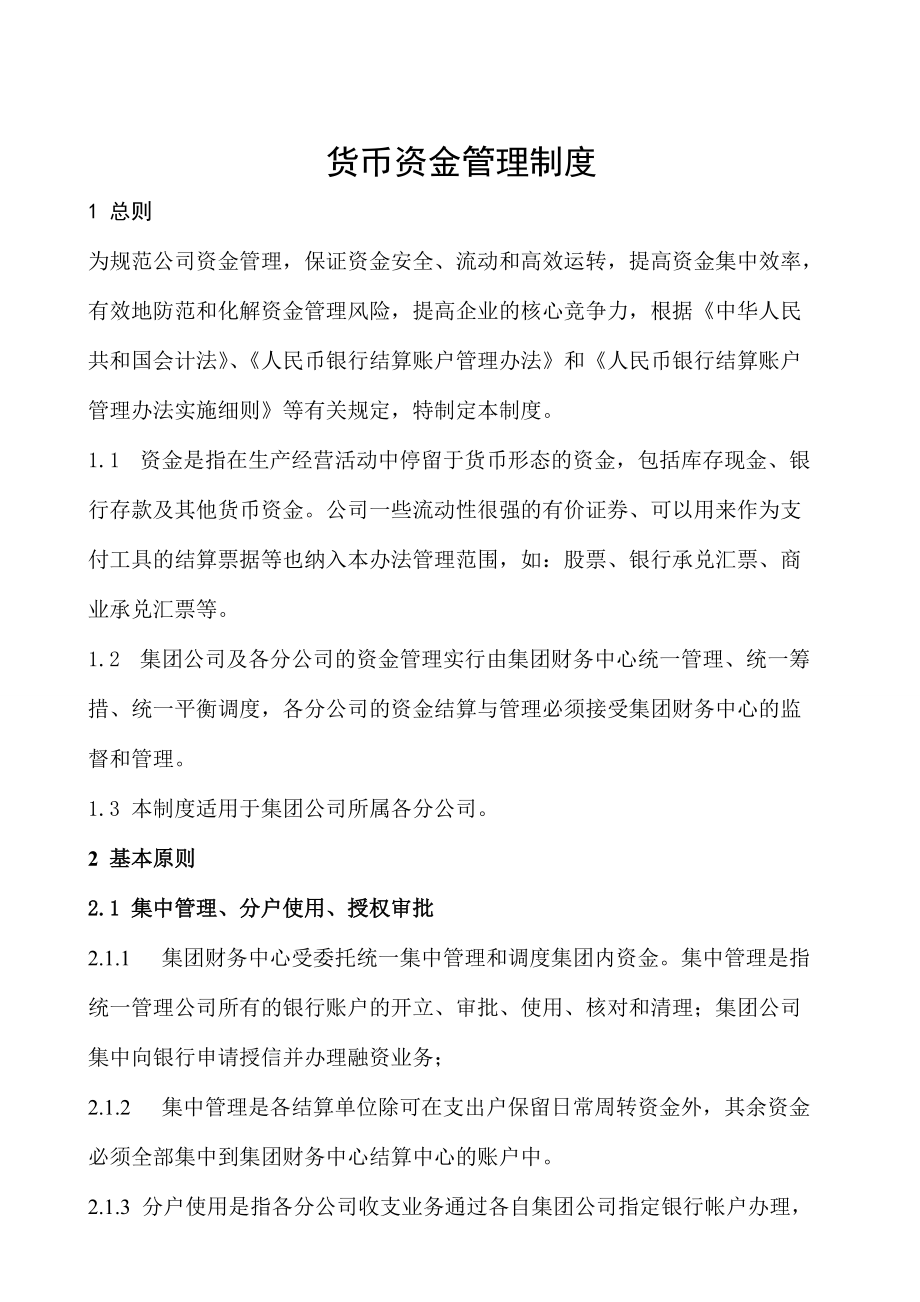 货币资金管理制度

1 总则

为规范公司资金管理，保证资金安全、流动和高效运转，提高资金集中效率，有效地防范和化解资金管理风险，提高企业的核心竞争力，根据《中华人民共和国会计法》、《人民币银行结算账户管理办法》和《人民币银行结算账户管理办法实施细则》等有关规定，特制定本制度。

1.1 资金是指在生产经营活动中停留于货币形态的资金，包括库存现金、银行存款及其他货币资金。公司一些流动性很强的有价证券、可以用来作为支付工具的结算票据等也纳入本办法管理范围，如：股票、银行承兑汇票、商业承兑汇票等。

1.2 集团公司及各分公司的资金管理实行由集团财务中心统一管理、统一筹措、统一平衡调度，各分公司的资金结算与管理必须接受集团财务中心的监督和管理。

1.3 本制度适用于集团公司所属各分公司。

2 基本原则

2.1 集中管理、分户使用、授权审批

2.1.1 集团财务中心受委托统一集中管理和调度集团内资金。集中管理是指统一管理公司所有的银行账户的开立、审批、使用、核对和清理；集团公司集中向银行申请授信并办理融资业务；

2.1.2 集中管理是各结算单位除可在支出户保留日常周转资金外，其余资金必须全部集中到集团财务中心结算中心的账户中。

2.1.3 分户使用是指各分公司收支业务通过各自集团公司指定银行帐户办理，